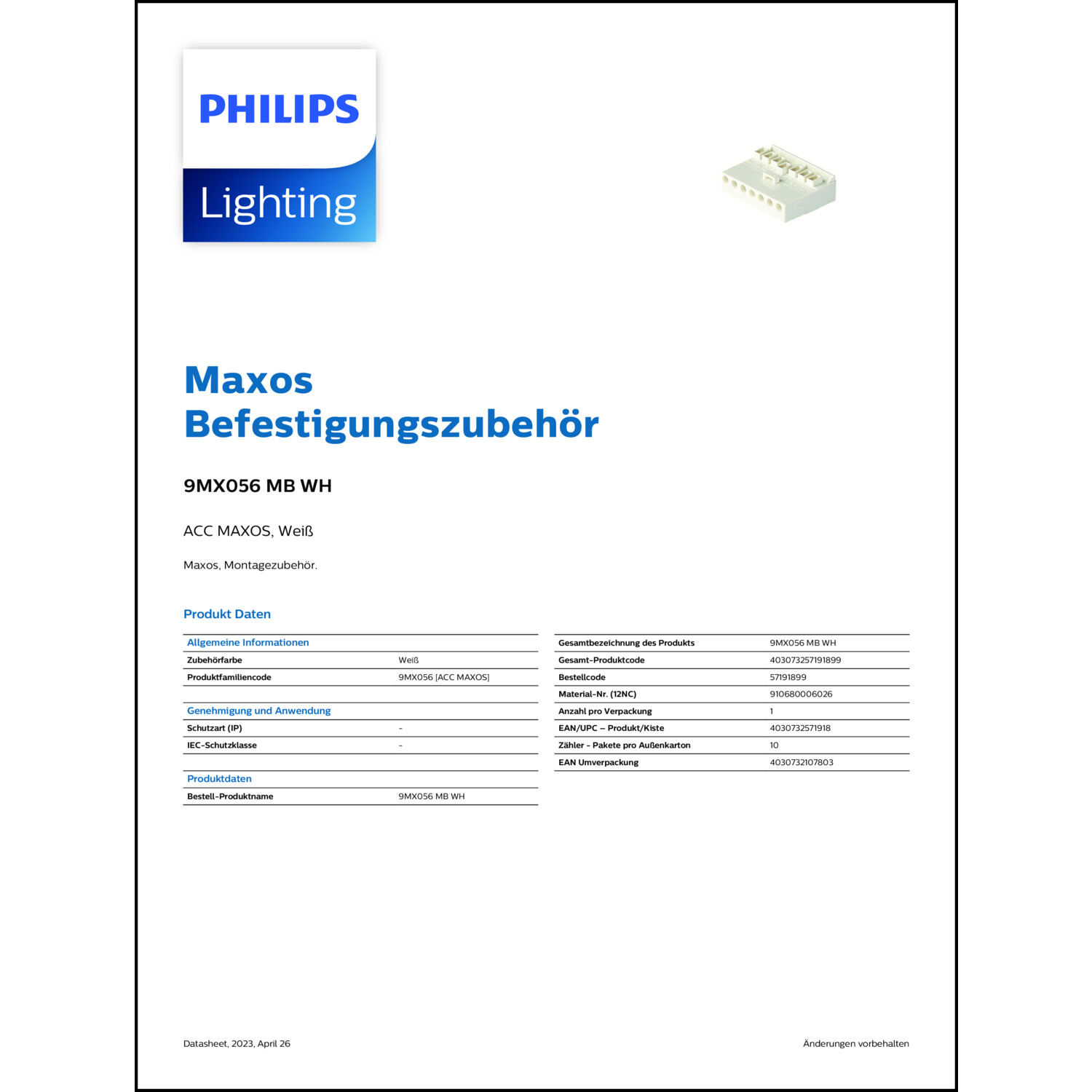 PHILIPS
Lighting

Maxos Befestigungszubehör

9MX056 MB WH

ACC MAXOS, Weiß

Maxos, Montagezubehör.

Produkt Daten

| Allgemeine Informationen | |
|---|---|
| Zubehörfarbe | Weiß |
| Produktfamiliencode | 9MX056 [ACC MAXOS] |

| Genehmigung und Anwendung | |
|---|---|
| Schutzart (IP) | - |
| IEC-Schutzklasse | - |

| Produktdaten | |
|---|---|
| Bestell-Produktname | 9MX056 MB WH |

| | |
|---|---|
| Gesamtbezeichnung des Produkts | 9MX056 MB WH |
| Gesamt-Produktcode | 403073257191899 |
| Bestellcode | 57191899 |
| Material-Nr. (12NC) | 910680006026 |
| Anzahl pro Verpackung | 1 |
| EAN/UPC – Produkt/Kiste | 4030732571918 |
| Zähler - Pakete pro Außenkarton | 10 |
| EAN Umverpackung | 4030732107803 |

Datasheet, 2023, April 26

Änderungen vorbehalten